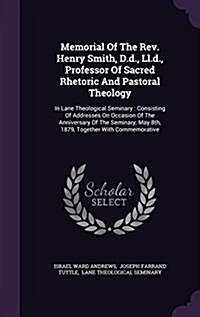 Memorial Of The Rev. Henry Smith, D.d., Ll.d., Professor Of Sacred Rhetoric And Pastoral Theology

In Lane Theological Seminary : Consisting Of Addresses On Occasion Of The Anniversary Of The Seminary, May 8th, 1879, Together With Commemorative

Scholar SELECT

ISRAEL WARD ANDREWS, JOSEPH FARRAND TUTTLE, LANE THEOLOGICAL SEMINARY